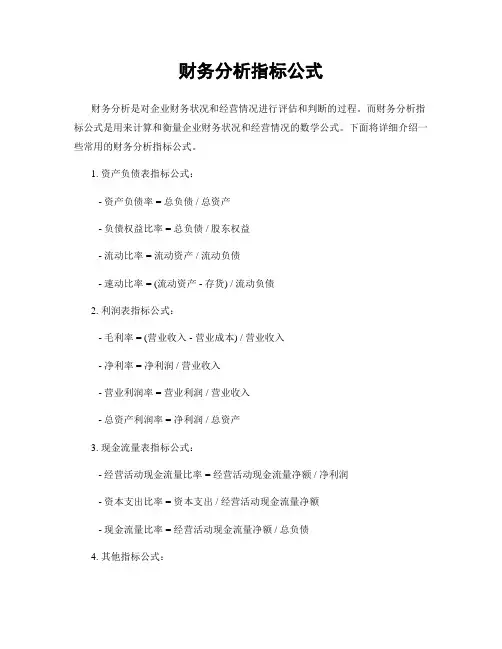 财务分析指标公式

财务分析是对企业财务状况和经营情况进行评估和判断的过程。而财务分析指标公式是用来计算和衡量企业财务状况和经营情况的数学公式。下面将详细介绍一些常用的财务分析指标公式。

1. 资产负债表指标公式：

- 资产负债率 = 总负债 / 总资产

- 负债权益比率 = 总负债 / 股东权益

- 流动比率 = 流动资产 / 流动负债

- 速动比率 = (流动资产 - 存货) / 流动负债

2. 利润表指标公式：

- 毛利率 = (营业收入 - 营业成本) / 营业收入

- 净利率 = 净利润 / 营业收入

- 营业利润率 = 营业利润 / 营业收入

- 总资产利润率 = 净利润 / 总资产

3. 现金流量表指标公式：

- 经营活动现金流量比率 = 经营活动现金流量净额 / 净利润

- 资本支出比率 = 资本支出 / 经营活动现金流量净额

- 现金流量比率 = 经营活动现金流量净额 / 总负债

4. 其他指标公式：